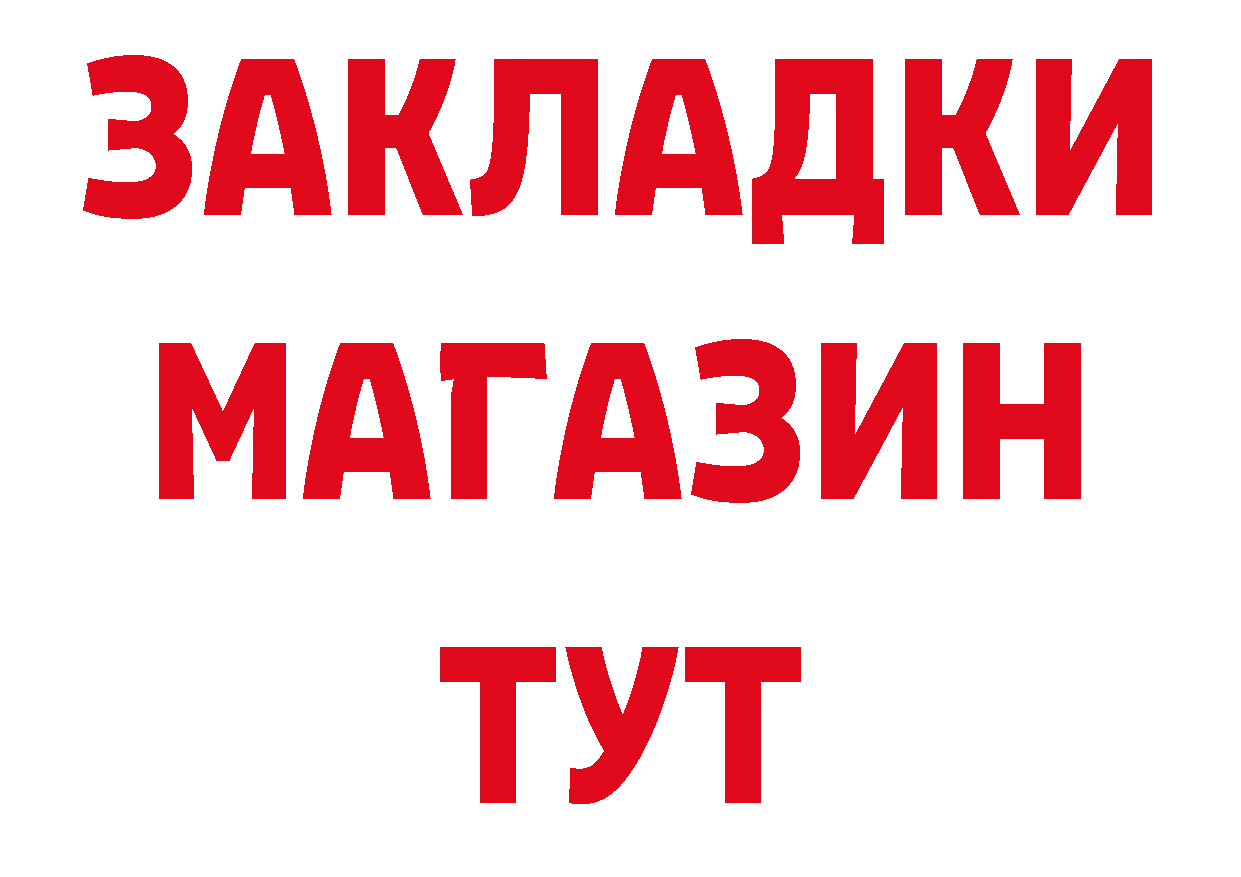 ЗАКЛАДКИ
МАГАЗИН
ТУТ